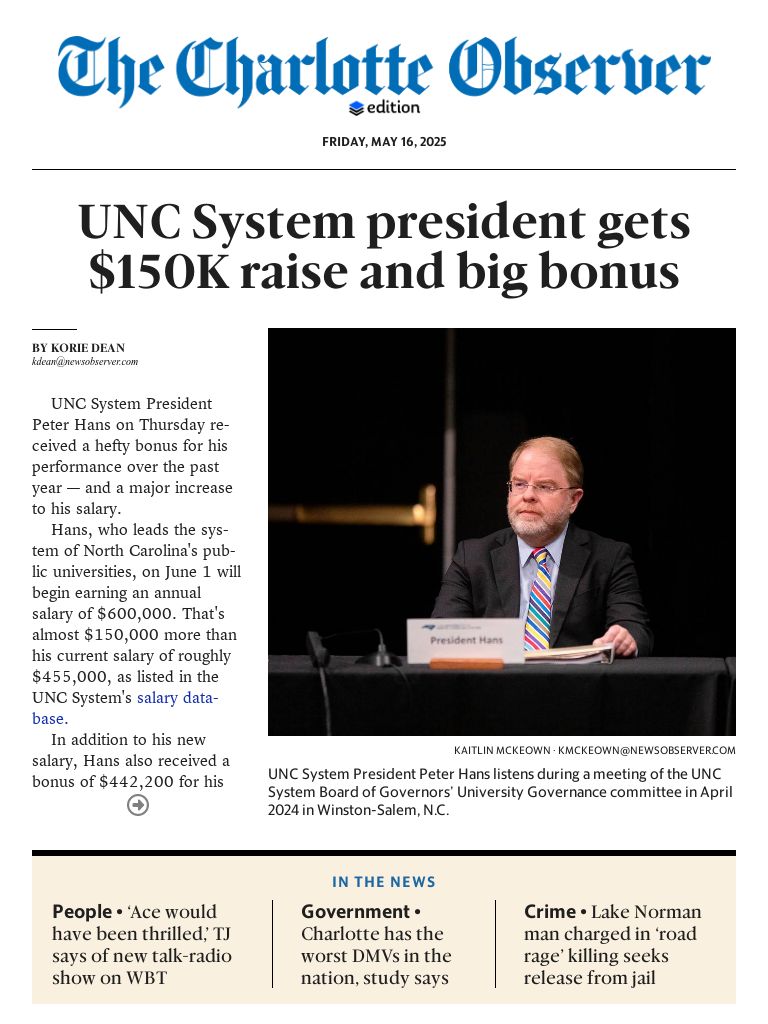 The Charlotte Observer
edition

FRIDAY, MAY 16, 2025

UNC System president gets $150K raise and big bonus

BY KORIE DEAN
kdean@newsobserver.com

UNC System President Peter Hans on Thursday received a hefty bonus for his performance over the past year — and a major increase to his salary.

Hans, who leads the system of North Carolina's public universities, on June 1 will begin earning an annual salary of $600,000. That's almost $150,000 more than his current salary of roughly $455,000, as listed in the UNC System's salary database.

In addition to his new salary, Hans also received a bonus of $442,200 for his

President Hans

KAITLIN MCKEOWN · KMCKEOWN@NEWSOBSERVER.COM

UNC System President Peter Hans listens during a meeting of the UNC System Board of Governors' University Governance committee in April 2024 in Winston-Salem, N.C.

IN THE NEWS

People • 'Ace would have been thrilled,' TJ says of new talk-radio show on WBT

Government • Charlotte has the worst DMVs in the nation, study says

Crime • Lake Norman man charged in 'road rage' killing seeks release from jail